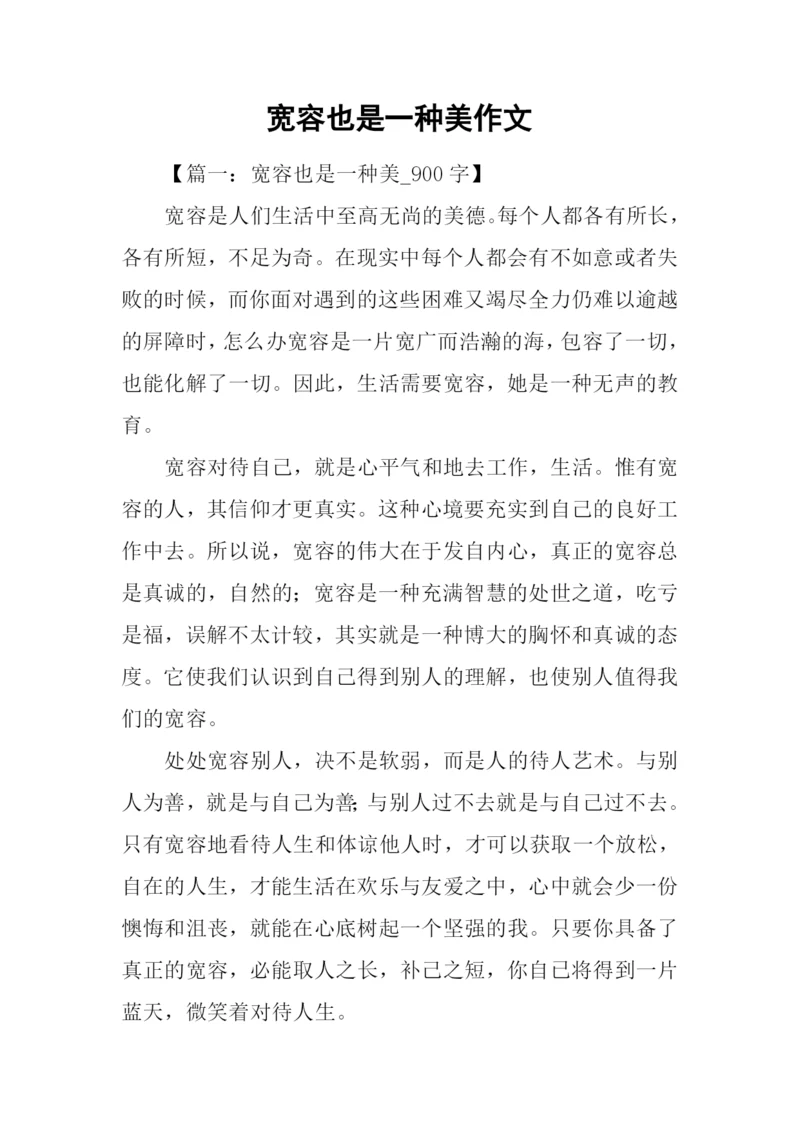 宽容也是一种美作文

【篇一：宽容也是一种美_900 字】

宽容是人们生活中至高无尚的美德。每个人都各有所长，各有所短，不足为奇。在现实中每个人都会有不如意或者失败的时候，而你面对遇到的这些困难又竭尽全力仍难以逾越的屏障时，怎么办宽容是一片宽广而浩瀚的海，包容了一切，也能化解了一切。因此，生活需要宽容，她是一种无声的教育。

宽容对待自己，就是心平气和地去工作，生活。惟有宽容的人，其信仰才更真实。这种心境要充实到自己的良好工作中去。所以说，宽容的伟大在于发自内心，真正的宽容总是真诚的，自然的；宽容是一种充满智慧的处世之道，吃亏是福，误解不太计较，其实就是一种博大的胸怀和真诚的态度。它使我们认识到自己得到别人的理解，也使别人值得我们的宽容。

处处宽容别人，决不是软弱，而是人的待人艺术。与别人为善，就是与自己为善;与别人过不去就是与自己过不去。只有宽容地看待人生和体谅他人时，才可以获取一个放松，自在的人生，才能生活在欢乐与友爱之中，心中就会少一份懊悔和沮丧，就能在心底树起一个坚强的我。只要你具备了真正的宽容，必能取人之长，补己之短，你自己将得到一片蓝天，微笑着对待人生。